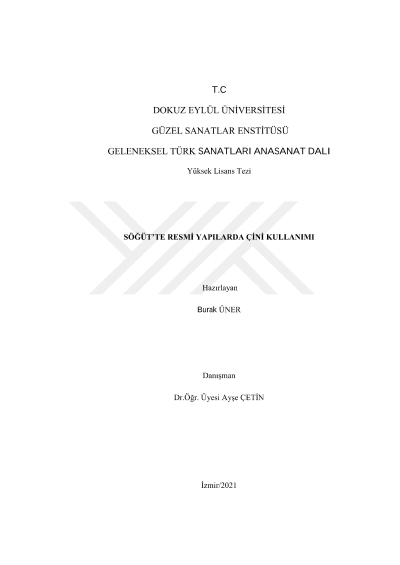 T.C

DOKUZ EYLÜL ÜNİVERSİTESİ

GÜZEL SANATLAR ENSTİTÜSÜ

GELENEKSEL TÜRK SANATLARI ANASANAT DALI

Yüksek Lisans Tezi

SÖĞÜT'TE RESMİ YAPILARDA ÇİNİ KULLANIMI

Hazırlayan

Burak ÜNER

Danışman

Dr.Öğr. Üyesi Ayşe ÇETİN

İzmir/2021